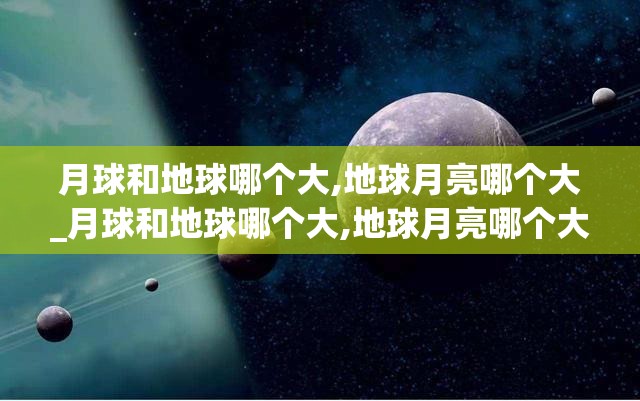 月球和地球哪个大,地球月亮哪个大_月球和地球哪个大,地球月亮哪个大